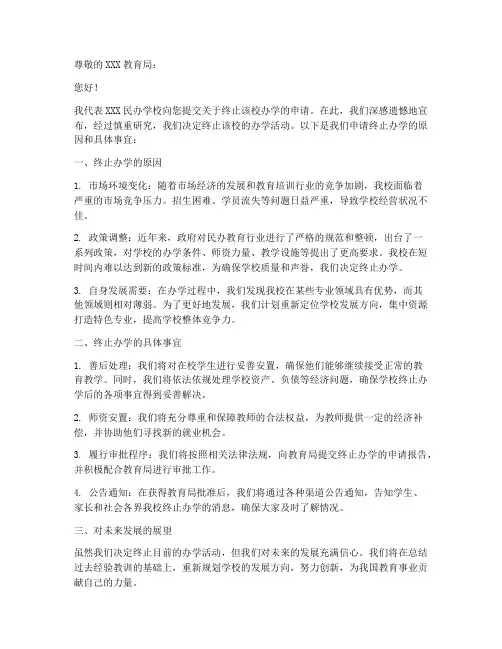 尊敬的 XXX 教育局：

您好！

我代表 XXX 民办学校向您提交关于终止该校办学的申请。在此，我们深感遗憾地宣布，经过慎重研究，我们决定终止该校的办学活动。以下是我们申请终止办学的原因和具体事宜：

一、终止办学的原因

1. 市场环境变化：随着市场经济的发展和教育培训行业的竞争加剧，我校面临着严重的市场竞争压力。招生困难、学员流失等问题日益严重，导致学校经营状况不佳。

2. 政策调整：近年来，政府对民办教育行业进行了严格的规范和整顿，出台了一系列政策，对学校的办学条件、师资力量、教学设施等提出了更高要求。我校在短时间内难以达到新的政策标准，为确保学校质量和声誉，我们决定终止办学。

3. 自身发展需要：在办学过程中，我们发现我校在某些专业领域具有优势，而其他领域则相对薄弱。为了更好地发展，我们计划重新定位学校发展方向，集中资源打造特色专业，提高学校整体竞争力。

二、终止办学的具体事宜

1. 善后处理：我们将对在校学生进行妥善安置，确保他们能够继续接受正常的教育教学。同时，我们将依法依规处理学校资产、负债等经济问题，确保学校终止办学后的各项事宜得到妥善解决。

2. 师资安置：我们将充分尊重和保障教师的合法权益，为教师提供一定的经济补偿，并协助他们寻找新的就业机会。

3. 履行审批程序：我们将按照相关法律法规，向教育局提交终止办学的申请报告，并积极配合教育局进行审批工作。

4. 公告通知：在获得教育局批准后，我们将通过各种渠道公告通知，告知学生、家长和社会各界我校终止办学的消息，确保大家及时了解情况。

三、对未来发展的展望

虽然我们决定终止目前的办学活动，但我们对未来的发展充满信心。我们将在总结过去经验教训的基础上，重新规划学校的发展方向，努力创新，为我国教育事业贡献自己的力量。